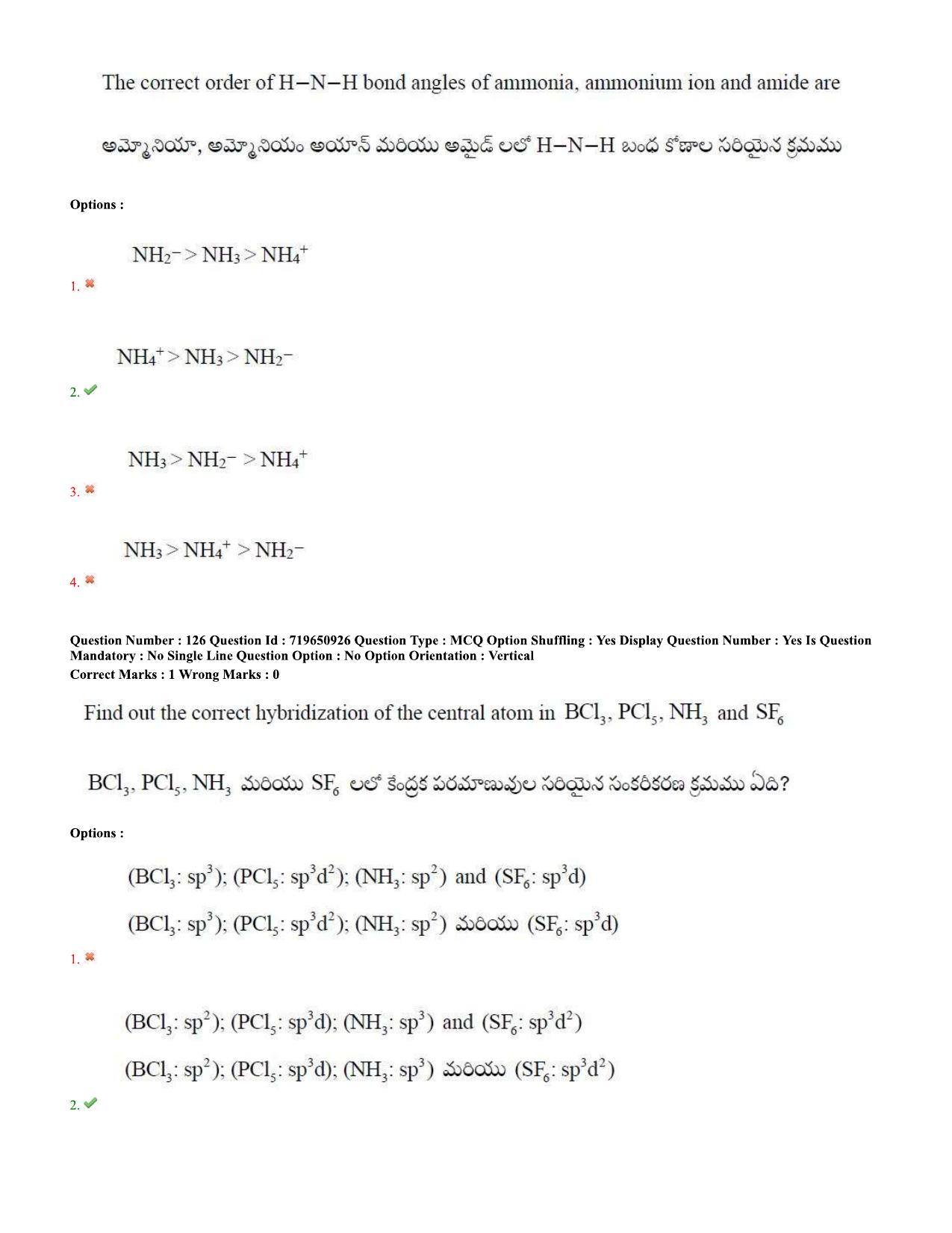 The correct order of H−N−H bond angles of ammonia, ammonium ion and amide are

అమ్మోనియా, అమ్మోనియం అయాన్ మరియు అమైడ్ లలో H−N−H బంధ కోణాల సరియైన క్రమము

Options :

$NH_2^- > NH_3 > NH_4^+$

1. ✖

$NH_4^+ > NH_3 > NH_2^-$

2. ✔

$NH_3 > NH_2^- > NH_4^+$

3. ✖

$NH_3 > NH_4^+ > NH_2^-$

4. ✖

Question Number : 126 Question Id : 719650926 Question Type : MCQ Option Shuffling : Yes Display Question Number : Yes Is Question Mandatory : No Single Line Question Option : No Option Orientation : Vertical
Correct Marks : 1 Wrong Marks : 0

Find out the correct hybridization of the central atom in $BCl_3$, $PCl_5$, $NH_3$ and $SF_6$

$BCl_3$, $PCl_5$, $NH_3$ మరియు $SF_6$ లలో కేంద్రక పరమాణువుల సరియైన సంకరీకరణ క్రమము ఏది?

Options :

($BCl_3$: $sp^3$); ($PCl_5$: $sp^3d^2$); ($NH_3$: $sp^2$) and ($SF_6$: $sp^3d$)

($BCl_3$: $sp^3$); ($PCl_5$: $sp^3d^2$); ($NH_3$: $sp^2$) మరియు ($SF_6$: $sp^3d$)

1. ✖

($BCl_3$: $sp^2$); ($PCl_5$: $sp^3d$); ($NH_3$: $sp^3$) and ($SF_6$: $sp^3d^2$)

($BCl_3$: $sp^2$); ($PCl_5$: $sp^3d$); ($NH_3$: $sp^3$) మరియు ($SF_6$: $sp^3d^2$)

2. ✔